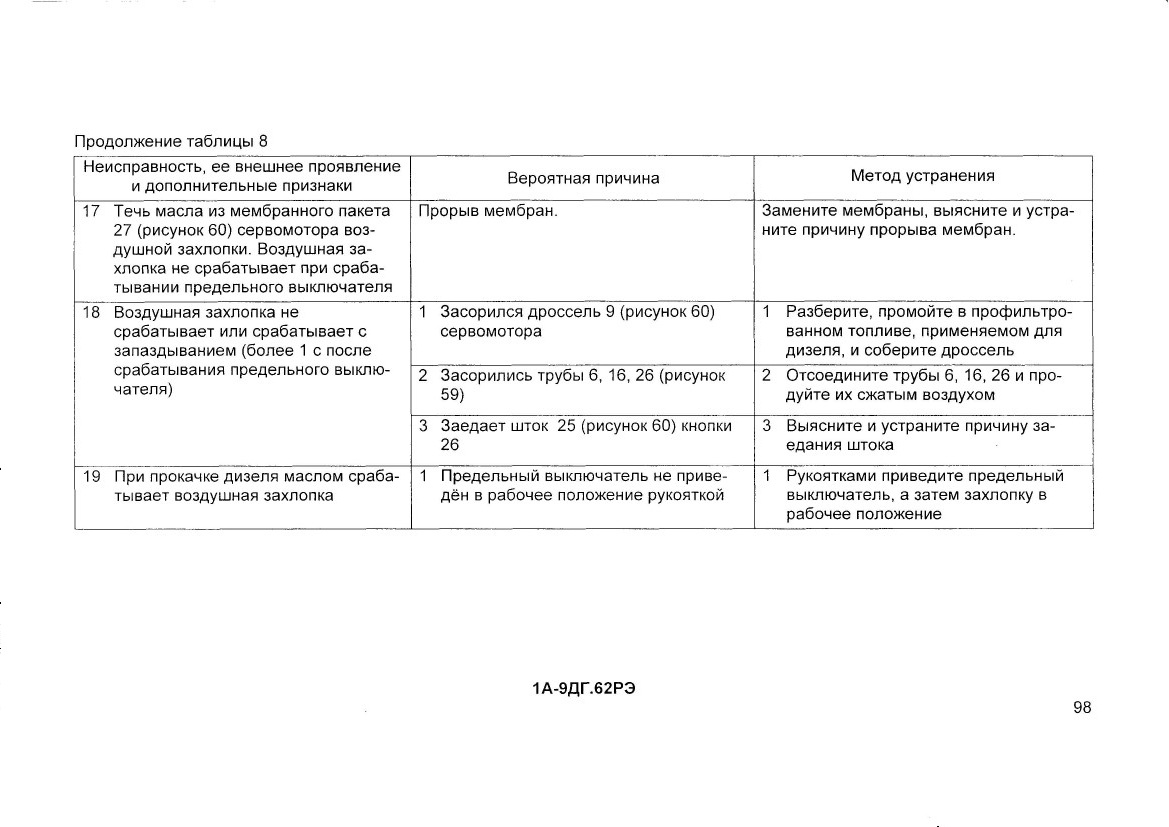 Продолжение таблицы 8

| Неисправность, ее внешнее проявление и дополнительные признаки | Вероятная причина | Метод устранения |
|---|---|---|
| 17 Течь масла из мембранного пакета 27 (рисунок 60) сервомотора воздушной захлопки. Воздушная захлопка не срабатывает при срабатывании предельного выключателя | Прорыв мембран. | Замените мембраны, выясните и устраните причину прорыва мембран. |
| 18 Воздушная захлопка не срабатывает или срабатывает с запаздыванием (более 1 с после срабатывания предельного выключателя) | 1 Засорился дроссель 9 (рисунок 60) сервомотора | 1 Разберите, промойте в профильтрованном топливе, применяемом для дизеля, и соберите дроссель |
| | 2 Засорились трубы 6, 16, 26 (рисунок 59) | 2 Отсоедините трубы 6, 16, 26 и продуйте их сжатым воздухом |
| | 3 Заедает шток 25 (рисунок 60) кнопки 26 | 3 Выясните и устраните причину заедания штока |
| 19 При прокачке дизеля маслом срабатывает воздушная захлопка | 1 Предельный выключатель не приведён в рабочее положение рукояткой | 1 Рукоятками приведите предельный выключатель, а затем захлопку в рабочее положение |

1А-9ДГ.62РЭ

98